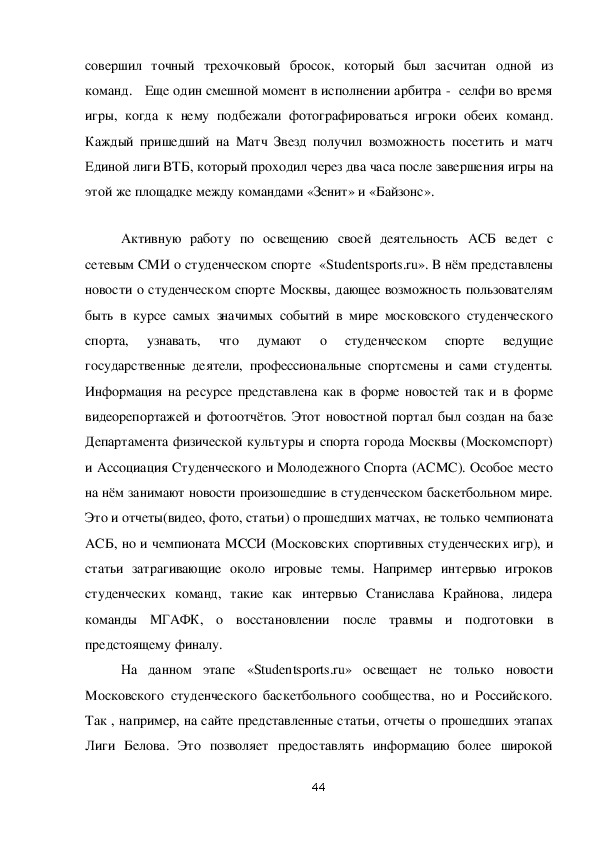 совершил точный трехочковый бросок, который был засчитан одной из команд. Еще один смешной момент в исполнении арбитра - селфи во время игры, когда к нему подбежали фотографироваться игроки обеих команд. Каждый пришедший на Матч Звезд получил возможность посетить и матч Единой лиги ВТБ, который проходил через два часа после завершения игры на этой же площадке между командами «Зенит» и «Байзонс».

Активную работу по освещению своей деятельность АСБ ведет с сетевым СМИ о студенческом спорте «Studentsports.ru». В нём представлены новости о студенческом спорте Москвы, дающее возможность пользователям быть в курсе самых значимых событий в мире московского студенческого спорта, узнавать, что думают о студенческом спорте ведущие государственные деятели, профессиональные спортсмены и сами студенты. Информация на ресурсе представлена как в форме новостей так и в форме видеорепортажей и фотоотчётов. Этот новостной портал был создан на базе Департамента физической культуры и спорта города Москвы (Москомспорт) и Ассоциация Студенческого и Молодежного Спорта (АСМС). Особое место на нём занимают новости произошедшие в студенческом баскетбольном мире. Это и отчеты(видео, фото, статьи) о прошедших матчах, не только чемпионата АСБ, но и чемпионата МССИ (Московских спортивных студенческих игр), и статьи затрагивающие около игровые темы. Например интервью игроков студенческих команд, такие как интервью Станислава Крайнова, лидера команды МГАФК, о восстановлении после травмы и подготовки в предстоящему финалу.

На данном этапе «Studentsports.ru» освещает не только новости Московского студенческого баскетбольного сообщества, но и Российского. Так , например, на сайте представленные статьи, отчеты о прошедших этапах Лиги Белова. Это позволяет предоставлять информацию более широкой

44